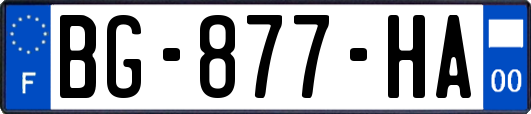 F
BG-877-HA
00